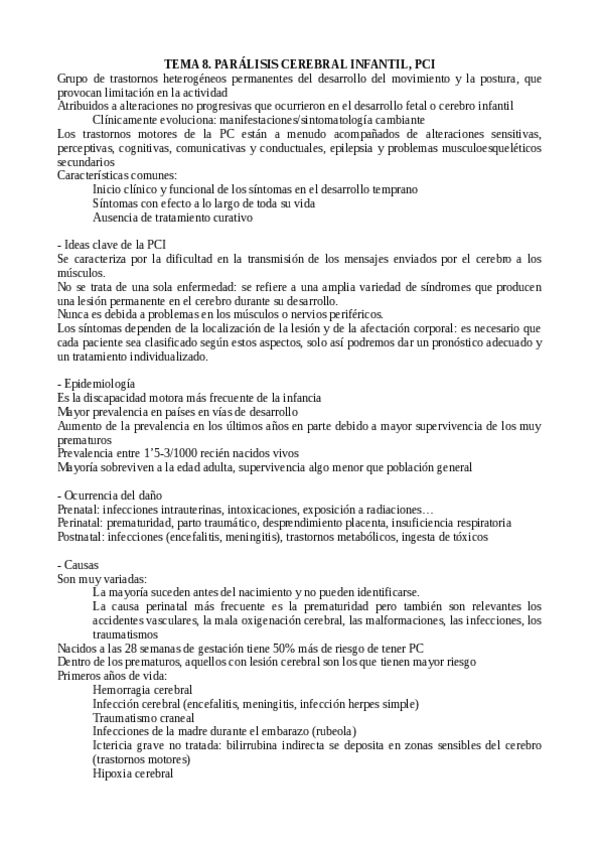 TEMA 8. PARÁLISIS CEREBRAL INFANTIL, PCI

Grupo de trastornos heterogéneos permanentes del desarrollo del movimiento y la postura, que provocan limitación en la actividad
Atribuidos a alteraciones no progresivas que ocurrieron en el desarrollo fetal o cerebro infantil
Clínicamente evoluciona: manifestaciones/sintomatología cambiante
Los trastornos motores de la PC están a menudo acompañados de alteraciones sensitivas, perceptivas, cognitivas, comunicativas y conductuales, epilepsia y problemas musculoesqueléticos secundarios
Características comunes:
Inicio clínico y funcional de los síntomas en el desarrollo temprano
Síntomas con efecto a lo largo de toda su vida
Ausencia de tratamiento curativo

- Ideas clave de la PCI
Se caracteriza por la dificultad en la transmisión de los mensajes enviados por el cerebro a los músculos.
No se trata de una sola enfermedad: se refiere a una amplia variedad de síndromes que producen una lesión permanente en el cerebro durante su desarrollo.
Nunca es debida a problemas en los músculos o nervios periféricos.
Los síntomas dependen de la localización de la lesión y de la afectación corporal: es necesario que cada paciente sea clasificado según estos aspectos, solo así podremos dar un pronóstico adecuado y un tratamiento individualizado.

- Epidemiología
Es la discapacidad motora más frecuente de la infancia
Mayor prevalencia en países en vías de desarrollo
Aumento de la prevalencia en los últimos años en parte debido a mayor supervivencia de los muy prematuros
Prevalencia entre 1'5-3/1000 recién nacidos vivos
Mayoría sobreviven a la edad adulta, supervivencia algo menor que población general

- Ocurrencia del daño
Prenatal: infecciones intrauterinas, intoxicaciones, exposición a radiaciones…
Perinatal: prematuridad, parto traumático, desprendimiento placenta, insuficiencia respiratoria
Postnatal: infecciones (encefalitis, meningitis), trastornos metabólicos, ingesta de tóxicos

- Causas
Son muy variadas:
La mayoría suceden antes del nacimiento y no pueden identificarse.
La causa perinatal más frecuente es la prematuridad pero también son relevantes los accidentes vasculares, la mala oxigenación cerebral, las malformaciones, las infecciones, los traumatismos
Nacidos a las 28 semanas de gestación tiene 50% más de riesgo de tener PC
Dentro de los prematuros, aquellos con lesión cerebral son los que tienen mayor riesgo
Primeros años de vida:
Hemorragia cerebral
Infección cerebral (encefalitis, meningitis, infección herpes simple)
Traumatismo craneal
Infecciones de la madre durante el embarazo (rubeola)
Ictericia grave no tratada: bilirrubina indirecta se deposita en zonas sensibles del cerebro (trastornos motores)
Hipoxia cerebral